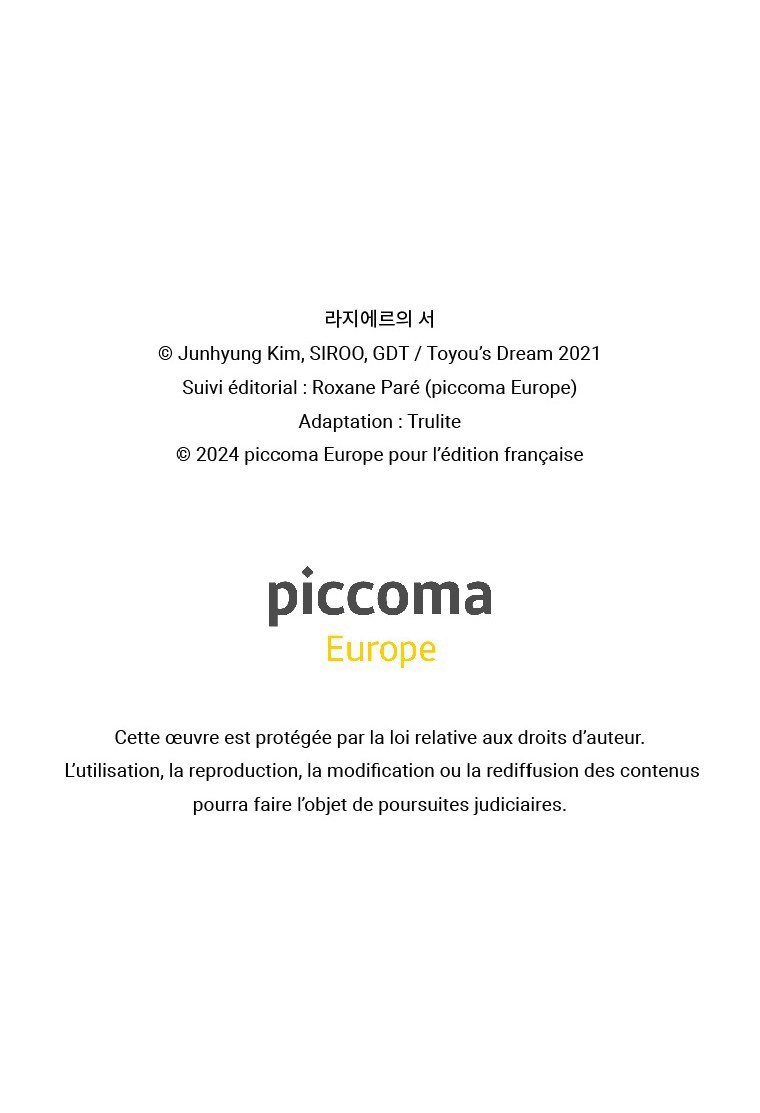 라지에르의 서
© Junhyung Kim, SIROO, GDT / Toyou's Dream 2021
Suivi éditorial : Roxane Paré (piccoma Europe)
Adaptation : Trulite
© 2024 piccoma Europe pour l'édition française

piccoma
Europe

Cette œuvre est protégée par la loi relative aux droits d'auteur.
L'utilisation, la reproduction, la modification ou la rediffusion des contenus pourra faire l'objet de poursuites judiciaires.